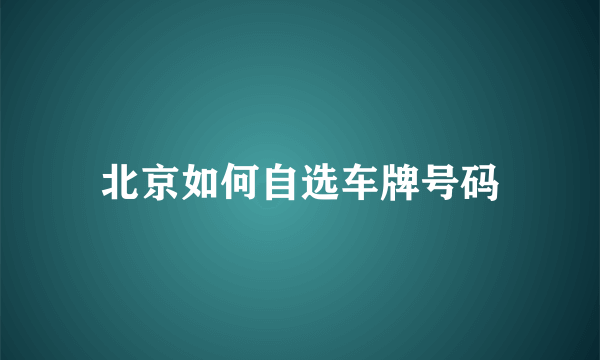 北京如何自选车牌号码